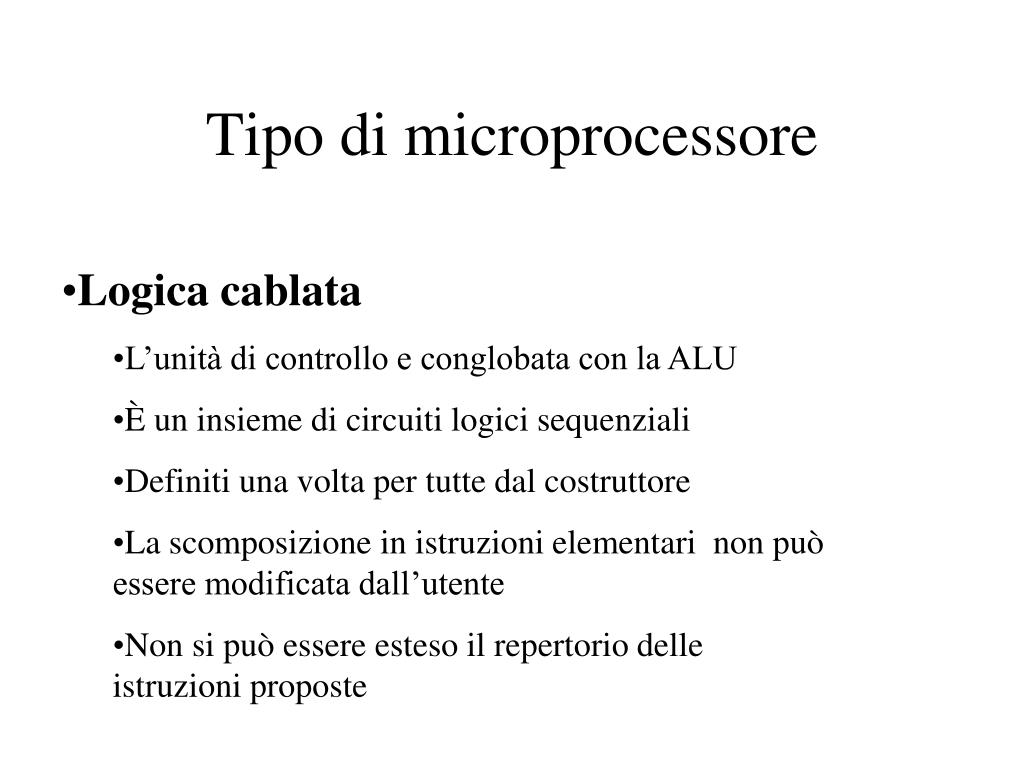 Tipo di microprocessore

•Logica cablata

•L’unità di controllo e conglobata con la ALU

•È un insieme di circuiti logici sequenziali

•Definiti una volta per tutte dal costruttore

•La scomposizione in istruzioni elementari non può essere modificata dall’utente

•Non si può essere esteso il repertorio delle istruzioni proposte